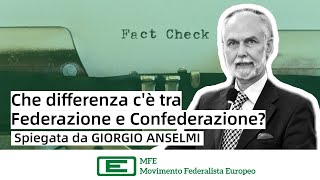 Fact Check

Che differenza c'è tra Federazione e Confederazione?

Spiegata da GIORGIO ANSELMI

E

MFE
Movimento Federalista Europeo